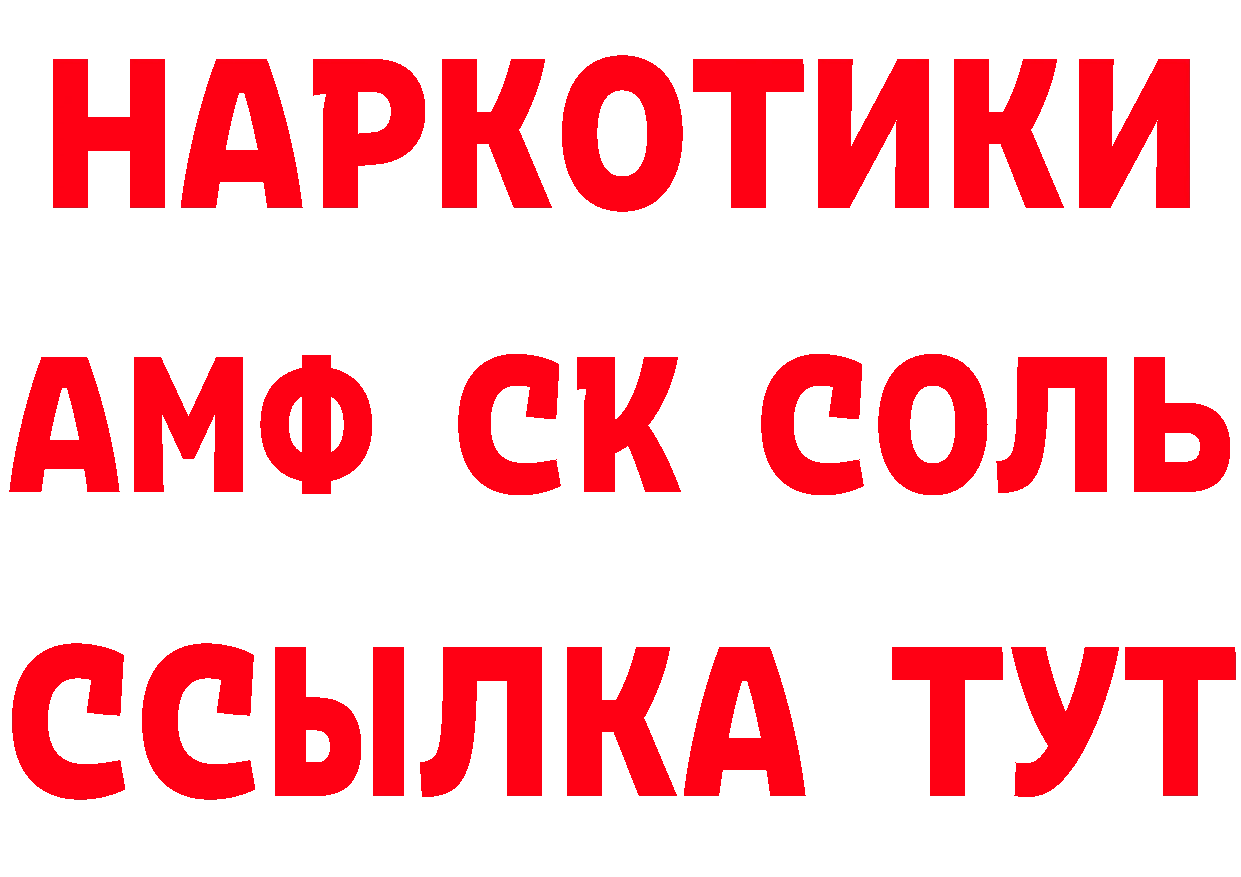 НАРКОТИКИ
АМФ СК СОЛЬ
ССЫЛКА ТУТ